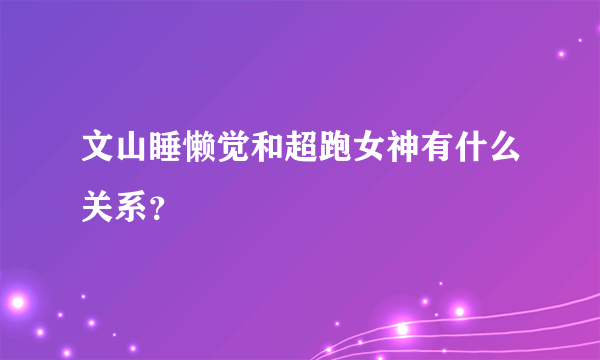 文山睡懒觉和超跑女神有什么关系？